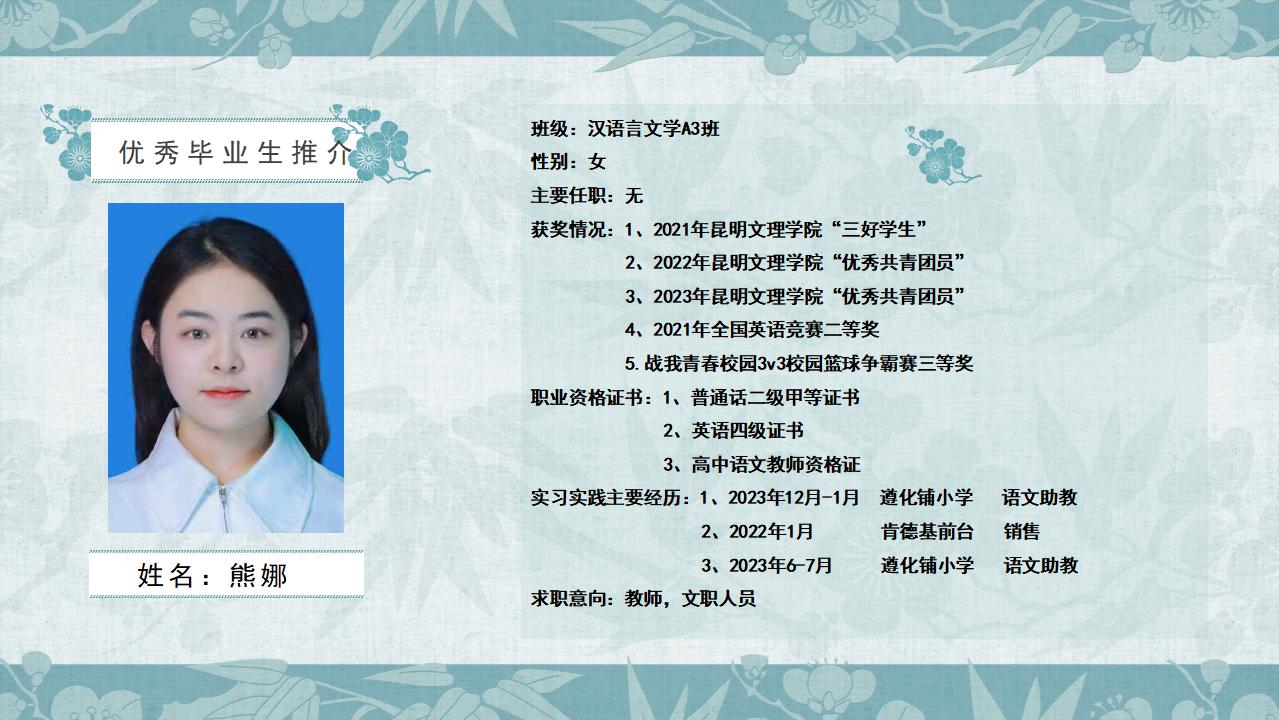 优秀毕业生推介

姓名：熊娜

班级：汉语言文学A3班
性别：女
主要任职：无
获奖情况：1、2021年昆明文理学院“三好学生”
2、2022年昆明文理学院“优秀共青团员”
3、2023年昆明文理学院“优秀共青团员”
4、2021年全国英语竞赛二等奖
5.战我青春校园3v3校园篮球争霸赛三等奖
职业资格证书：1、普通话二级甲等证书
2、英语四级证书
3、高中语文教师资格证
实习实践主要经历：1、2023年12月-1月 遵化铺小学 语文助教
2、2022年1月 肯德基前台 销售
3、2023年6-7月 遵化铺小学 语文助教
求职意向：教师，文职人员